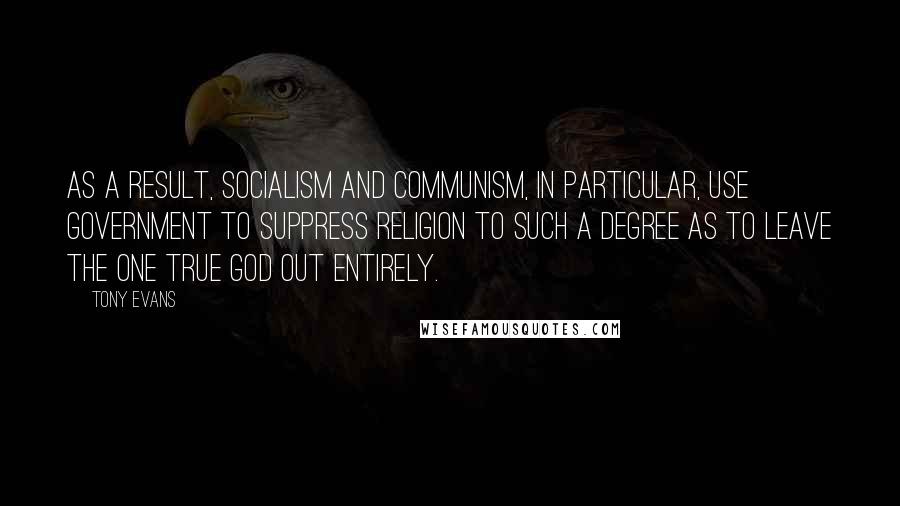 AS A RESULT, SOCIALISM AND COMMUNISM, IN PARTICULAR, USE GOVERNMENT TO SUPPRESS RELIGION TO SUCH A DEGREE AS TO LEAVE THE ONE TRUE GOD OUT ENTIRELY.

TONY EVANS

WISEFAMOUSQUOTES.COM